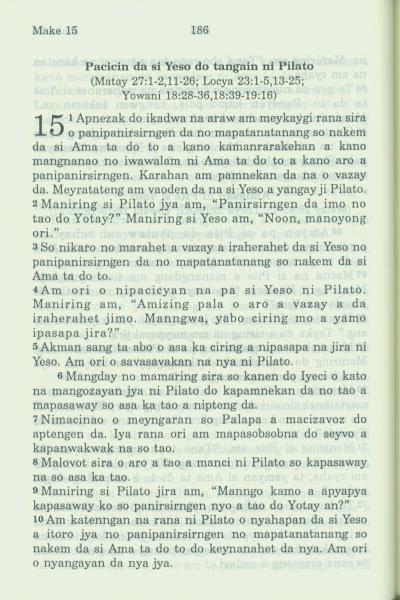 Make 15 186

Pacicin da si Yeso do tangain ni Pilato
(Matay 27:1-2,11-26; Locya 23:1-5,13-25; Yowani 18:28-36,18:39-19:16)

15 1 Apnezak do ikadwa na araw am meykaygi rana sira o panipanirsirngen da no mapatanatanang so nakem da si Ama ta do to a kano kamanrarakehan a kano mangnanao no iwawalam ni Ama ta do to a kano aro a panipanirsirngen. Karahan am pamnekan da na o vazay da. Meyratateng am vaoden da na si Yeso a yangay ji Pilato.
2 Maniring si Pilato jya am, "Panirsirngen da imo no tao do Yotay?" Maniring si Yeso am, "Noon, manoyong ori."
3 So nikaro no marahet a vazay a iraherahet da si Yeso no panipanirsirngen da no mapatanatanang so nakem da si Ama ta do to.
4 Am ori o nipacicyan na pa si Yeso ni Pilato. Maniring am, "Amizing pala o aro a vazay a da iraherahet jimo. Manngwa, yabo ciring mo a yamo ipasapa jira?"
5 Akman sang ta abo o asa ka ciring a nipasapa na jira ni Yeso. Am ori o savasavakan na nya ni Pilato.
6 Mangday no mamaring sira so kanen do Iyeci o kato na mangozayan jya ni Pilato do kapamnekan da no tao a mapasaway so asa ka tao a nipteng da.
7 Nimacinao o meyngaran so Palapa a macizavoz do aptengen da. Iya rana ori am mapasobsobna do seyvo a kapanwakwak na so tao.
8 Malovot sira o aro a tao a manci ni Pilato so kapasaway na so asa ka tao.
9 Maniring si Pilato jira am, "Manngo kamo a apyapya kapasaway ko so panirsirngen nyo a tao do Yotay an?"
10 Am katenngan na rana ni Pilato o nyahapan da si Yeso a itoro jya no panipanirsirngen no mapatanatanang so nakem da si Ama ta do to do keynanahet da nya. Am ori o nyangayan da nya jya.